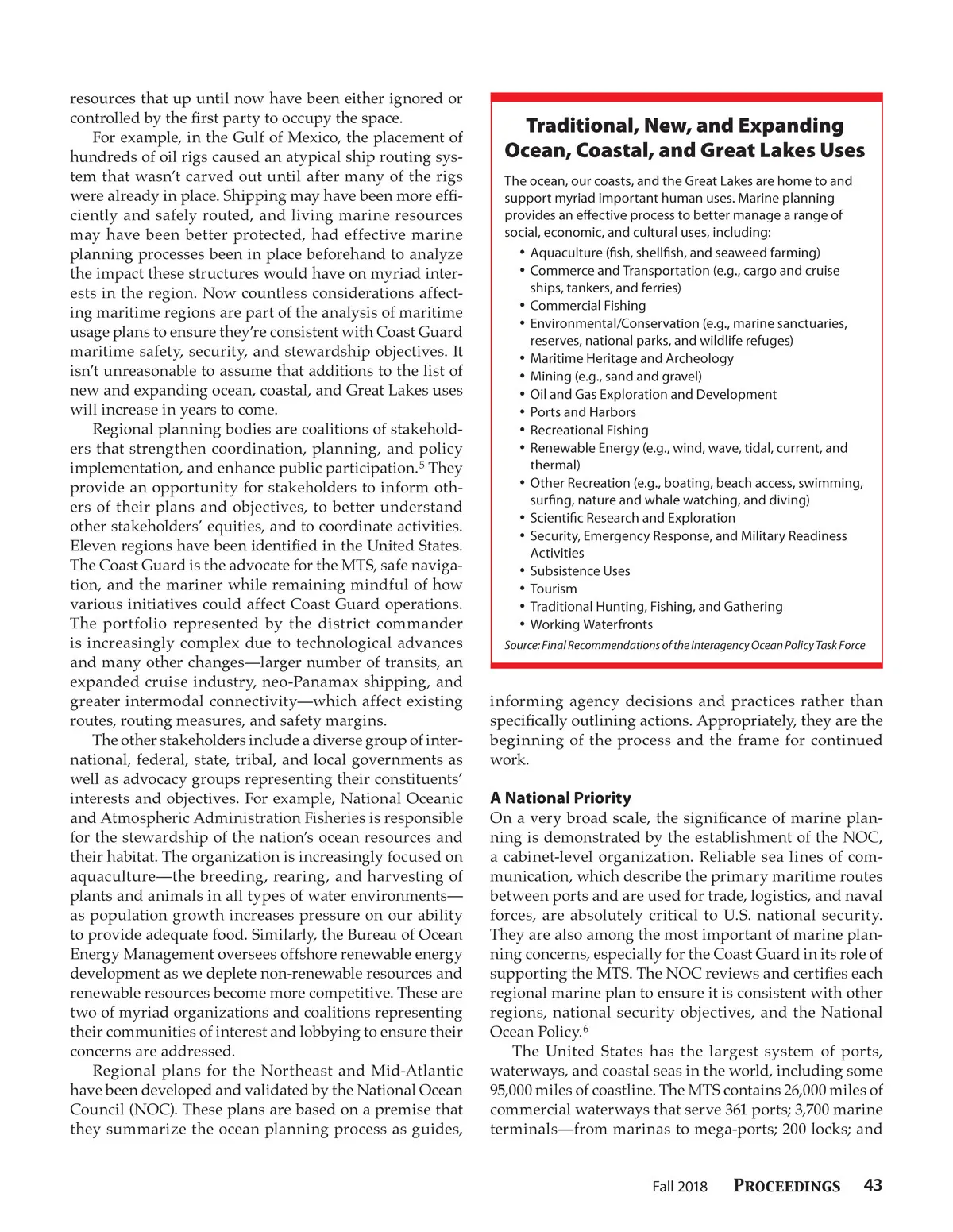 resources that up until now have been either ignored or controlled by the first party to occupy the space.

For example, in the Gulf of Mexico, the placement of hundreds of oil rigs caused an atypical ship routing system that wasn't carved out until after many of the rigs were already in place. Shipping may have been more efficiently and safely routed, and living marine resources may have been better protected, had effective marine planning processes been in place beforehand to analyze the impact these structures would have on myriad interests in the region. Now countless considerations affecting maritime regions are part of the analysis of maritime usage plans to ensure they're consistent with Coast Guard maritime safety, security, and stewardship objectives. It isn't unreasonable to assume that additions to the list of new and expanding ocean, coastal, and Great Lakes uses will increase in years to come.

Regional planning bodies are coalitions of stakeholders that strengthen coordination, planning, and policy implementation, and enhance public participation.$^5$ They provide an opportunity for stakeholders to inform others of their plans and objectives, to better understand other stakeholders' equities, and to coordinate activities. Eleven regions have been identified in the United States. The Coast Guard is the advocate for the MTS, safe navigation, and the mariner while remaining mindful of how various initiatives could affect Coast Guard operations. The portfolio represented by the district commander is increasingly complex due to technological advances and many other changes—larger number of transits, an expanded cruise industry, neo-Panamax shipping, and greater intermodal connectivity—which affect existing routes, routing measures, and safety margins.

The other stakeholders include a diverse group of international, federal, state, tribal, and local governments as well as advocacy groups representing their constituents' interests and objectives. For example, National Oceanic and Atmospheric Administration Fisheries is responsible for the stewardship of the nation's ocean resources and their habitat. The organization is increasingly focused on aquaculture—the breeding, rearing, and harvesting of plants and animals in all types of water environments—as population growth increases pressure on our ability to provide adequate food. Similarly, the Bureau of Ocean Energy Management oversees offshore renewable energy development as we deplete non-renewable resources and renewable resources become more competitive. These are two of myriad organizations and coalitions representing their communities of interest and lobbying to ensure their concerns are addressed.

Regional plans for the Northeast and Mid-Atlantic have been developed and validated by the National Ocean Council (NOC). These plans are based on a premise that they summarize the ocean planning process as guides,

Traditional, New, and Expanding Ocean, Coastal, and Great Lakes Uses

The ocean, our coasts, and the Great Lakes are home to and support myriad important human uses. Marine planning provides an effective process to better manage a range of social, economic, and cultural uses, including:
• Aquaculture (fish, shellfish, and seaweed farming)
• Commerce and Transportation (e.g., cargo and cruise ships, tankers, and ferries)
• Commercial Fishing
• Environmental/Conservation (e.g., marine sanctuaries, reserves, national parks, and wildlife refuges)
• Maritime Heritage and Archeology
• Mining (e.g., sand and gravel)
• Oil and Gas Exploration and Development
• Ports and Harbors
• Recreational Fishing
• Renewable Energy (e.g., wind, wave, tidal, current, and thermal)
• Other Recreation (e.g., boating, beach access, swimming, surfing, nature and whale watching, and diving)
• Scientific Research and Exploration
• Security, Emergency Response, and Military Readiness Activities
• Subsistence Uses
• Tourism
• Traditional Hunting, Fishing, and Gathering
• Working Waterfronts
Source: Final Recommendations of the Interagency Ocean Policy Task Force

informing agency decisions and practices rather than specifically outlining actions. Appropriately, they are the beginning of the process and the frame for continued work.

A National Priority
On a very broad scale, the significance of marine planning is demonstrated by the establishment of the NOC, a cabinet-level organization. Reliable sea lines of communication, which describe the primary maritime routes between ports and are used for trade, logistics, and naval forces, are absolutely critical to U.S. national security. They are also among the most important of marine planning concerns, especially for the Coast Guard in its role of supporting the MTS. The NOC reviews and certifies each regional marine plan to ensure it is consistent with other regions, national security objectives, and the National Ocean Policy.$^6$

The United States has the largest system of ports, waterways, and coastal seas in the world, including some 95,000 miles of coastline. The MTS contains 26,000 miles of commercial waterways that serve 361 ports; 3,700 marine terminals—from marinas to mega-ports; 200 locks; and

Fall 2018 PROCEEDINGS 43